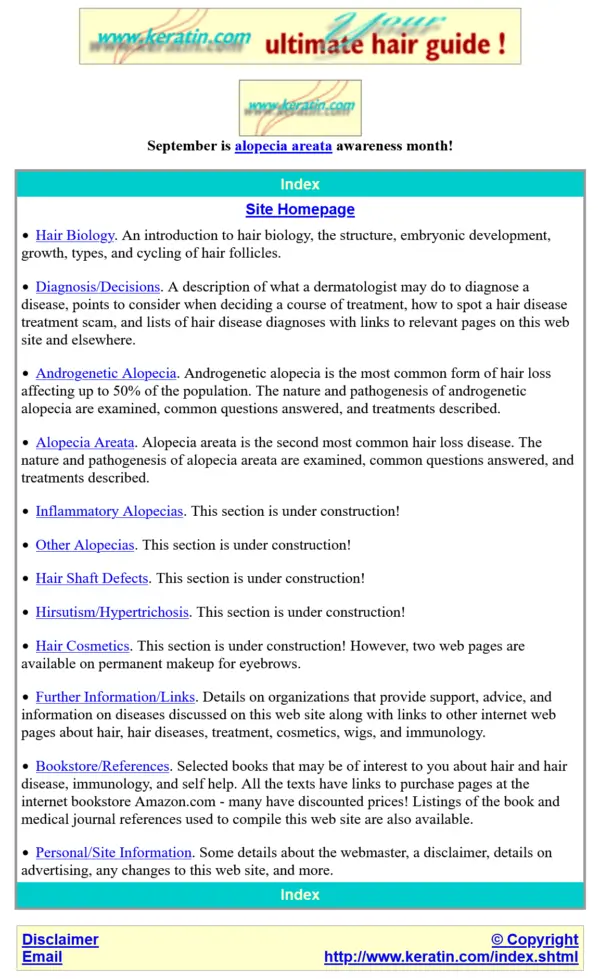 www.keratin.com Your ultimate hair guide !

www.keratin.com

September is alopecia areata awareness month!

Index

Site Homepage

• Hair Biology. An introduction to hair biology, the structure, embryonic development, growth, types, and cycling of hair follicles.

• Diagnosis/Decisions. A description of what a dermatologist may do to diagnose a disease, points to consider when deciding a course of treatment, how to spot a hair disease treatment scam, and lists of hair disease diagnoses with links to relevant pages on this web site and elsewhere.

• Androgenetic Alopecia. Androgenetic alopecia is the most common form of hair loss affecting up to 50% of the population. The nature and pathogenesis of androgenetic alopecia are examined, common questions answered, and treatments described.

• Alopecia Areata. Alopecia areata is the second most common hair loss disease. The nature and pathogenesis of alopecia areata are examined, common questions answered, and treatments described.

• Inflammatory Alopecias. This section is under construction!

• Other Alopecias. This section is under construction!

• Hair Shaft Defects. This section is under construction!

• Hirsutism/Hypertrichosis. This section is under construction!

• Hair Cosmetics. This section is under construction! However, two web pages are available on permanent makeup for eyebrows.

• Further Information/Links. Details on organizations that provide support, advice, and information on diseases discussed on this web site along with links to other internet web pages about hair, hair diseases, treatment, cosmetics, wigs, and immunology.

• Bookstore/References. Selected books that may be of interest to you about hair and hair disease, immunology, and self help. All the texts have links to purchase pages at the internet bookstore Amazon.com - many have discounted prices! Listings of the book and medical journal references used to compile this web site are also available.

• Personal/Site Information. Some details about the webmaster, a disclaimer, details on advertising, any changes to this web site, and more.

Index

Disclaimer
Email

© Copyright
http://www.keratin.com/index.shtml